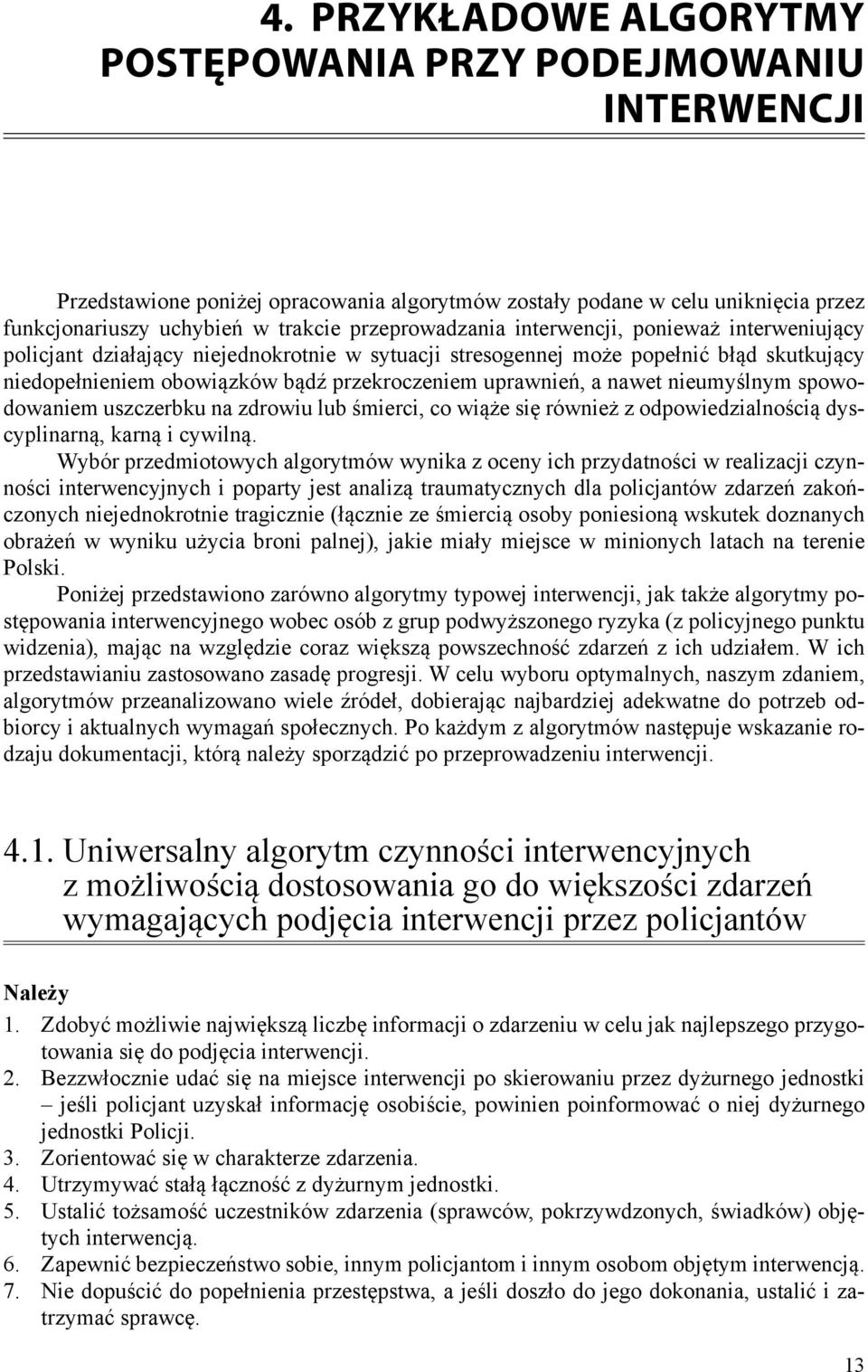 4. PRZYKŁADOWE ALGORYTMY POSTĘPOWANIA PRZY PODEJMOWANIU INTERWENCJI

Przedstawione poniżej opracowania algorytmów zostały podane w celu uniknięcia przez funkcjonariuszy uchybień w trakcie przeprowadzania interwencji, ponieważ interweniujący policjant działający niejednokrotnie w sytuacji stresogennej może popełnić błąd skutkujący niedopełnieniem obowiązków bądź przekroczeniem uprawnień, a nawet nieumyślnym spowodowaniem uszczerbku na zdrowiu lub śmierci, co wiąże się również z odpowiedzialnością dyscyplinarną, karną i cywilną.

Wybór przedmiotowych algorytmów wynika z oceny ich przydatności w realizacji czynności interwencyjnych i poparty jest analizą traumatycznych dla policjantów zdarzeń zakończonych niejednokrotnie tragicznie (łącznie ze śmiercią osoby poniesioną wskutek doznanych obrażeń w wyniku użycia broni palnej), jakie miały miejsce w minionych latach na terenie Polski.

Poniżej przedstawiono zarówno algorytmy typowej interwencji, jak także algorytmy postępowania interwencyjnego wobec osób z grup podwyższonego ryzyka (z policyjnego punktu widzenia), mając na względzie coraz większą powszechność zdarzeń z ich udziałem. W ich przedstawianiu zastosowano zasadę progresji. W celu wyboru optymalnych, naszym zdaniem, algorytmów przeanalizowano wiele źródeł, dobierając najbardziej adekwatne do potrzeb odbiorcy i aktualnych wymagań społecznych. Po każdym z algorytmów następuje wskazanie rodzaju dokumentacji, którą należy sporządzić po przeprowadzeniu interwencji.

4.1. Uniwersalny algorytm czynności interwencyjnych z możliwością dostosowania go do większości zdarzeń wymagających podjęcia interwencji przez policjantów

Należy
1. Zdobyć możliwie największą liczbę informacji o zdarzeniu w celu jak najlepszego przygotowania się do podjęcia interwencji.
2. Bezzwłocznie udać się na miejsce interwencji po skierowaniu przez dyżurnego jednostki – jeśli policjant uzyskał informację osobiście, powinien poinformować o niej dyżurnego jednostki Policji.
3. Zorientować się w charakterze zdarzenia.
4. Utrzymywać stałą łączność z dyżurnym jednostki.
5. Ustalić tożsamość uczestników zdarzenia (sprawców, pokrzywdzonych, świadków) objętych interwencją.
6. Zapewnić bezpieczeństwo sobie, innym policjantom i innym osobom objętym interwencją.
7. Nie dopuścić do popełnienia przestępstwa, a jeśli doszło do jego dokonania, ustalić i zatrzymać sprawcę.

13